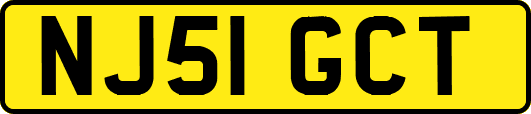 NJ51 GCT